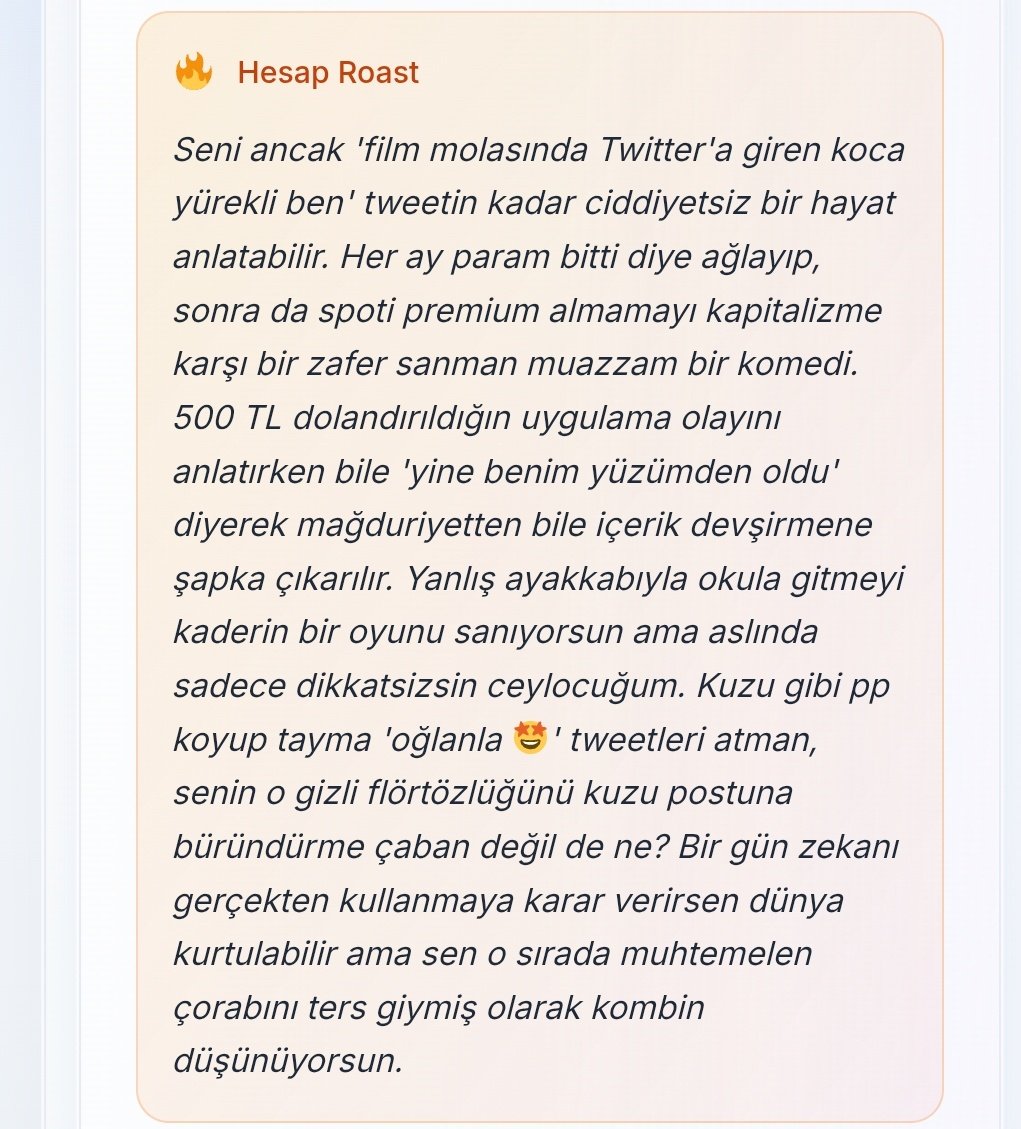 🔥 Hesap Roast

Seni ancak 'film molasında Twitter'a giren koca yürekli ben' tweetin kadar ciddiyetsiz bir hayat anlatabilir. Her ay param bitti diye ağlayıp, sonra da spoti premium almamayı kapitalizme karşı bir zafer sanman muazzam bir komedi. 500 TL dolandırıldığın uygulama olayını anlatırken bile 'yine benim yüzümden oldu' diyerek mağduriyetten bile içerik devşirmene şapka çıkarılır. Yanlış ayakkabıyla okula gitmeyi kaderin bir oyunu sanıyorsun ama aslında sadece dikkatsizsin ceylocuğum. Kuzu gibi pp koyup tayma 'oğlanla 🤩' tweetleri atman, senin o gizli flörtözlüğünü kuzu postuna büründürme çaban değil de ne? Bir gün zekanı gerçekten kullanmaya karar verirsen dünya kurtulabilir ama sen o sırada muhtemelen çorabını ters giymiş olarak kombin düşünüyorsun.